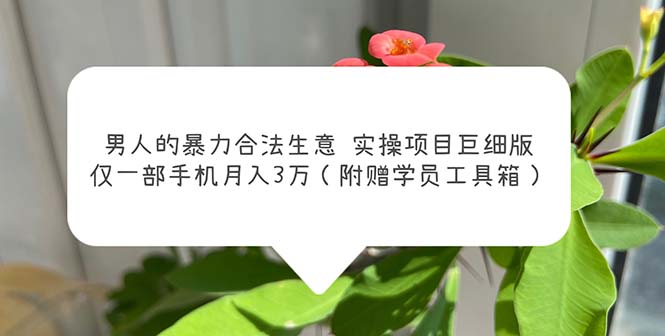 男人的暴力合法生意 实操项目巨细版
仅一部手机月入3万（附赠学员工具箱）